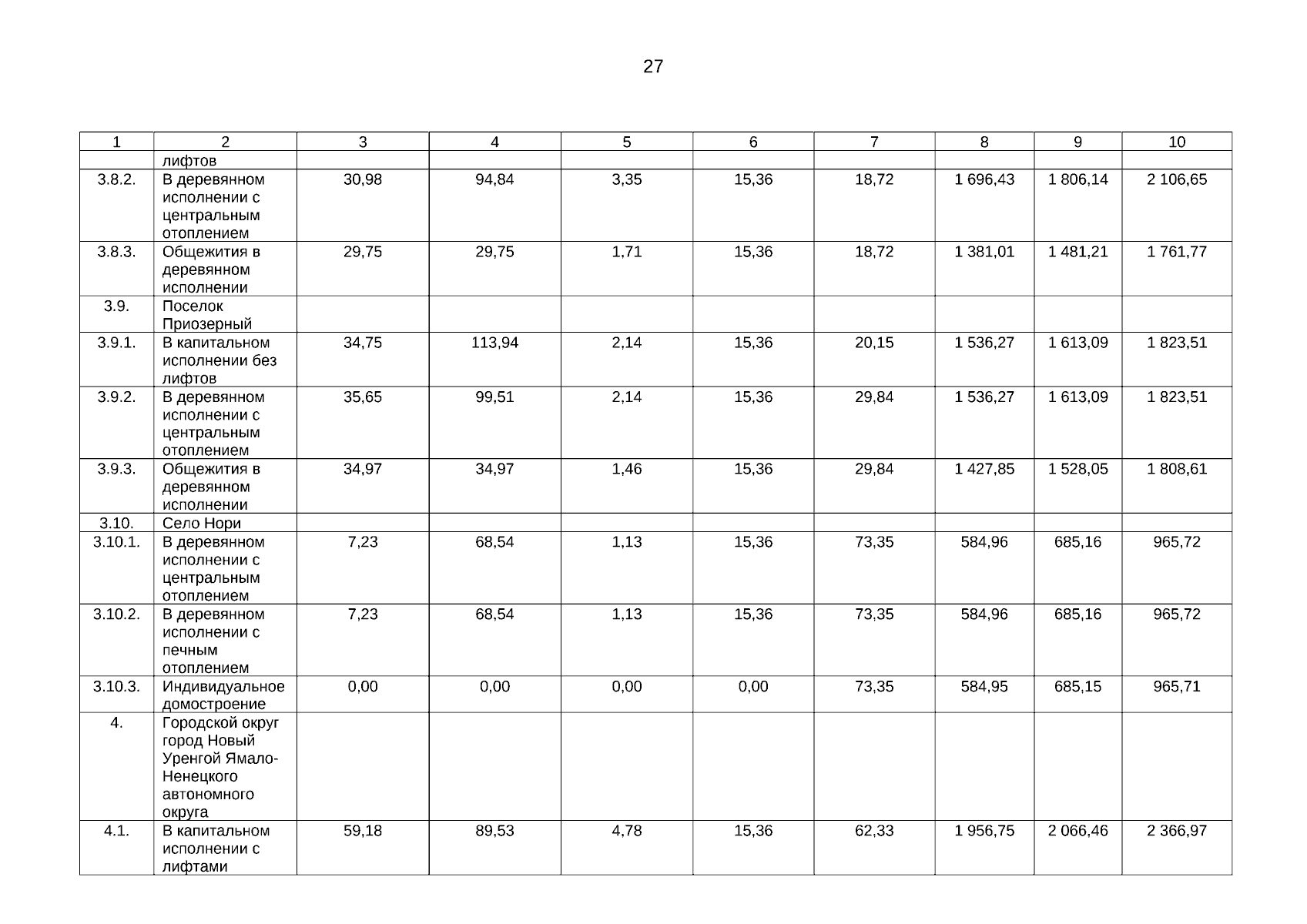 27

| 1 | 2 | 3 | 4 | 5 | 6 | 7 | 8 | 9 | 10 |
|---|---|---|---|---|---|---|---|---|---|
|  | лифтов |  |  |  |  |  |  |  |  |
| 3.8.2. | В деревянном исполнении с центральным отоплением | 30,98 | 94,84 | 3,35 | 15,36 | 18,72 | 1 696,43 | 1 806,14 | 2 106,65 |
| 3.8.3. | Общежития в деревянном исполнении | 29,75 | 29,75 | 1,71 | 15,36 | 18,72 | 1 381,01 | 1 481,21 | 1 761,77 |
| 3.9. | Поселок Приозерный |  |  |  |  |  |  |  |  |
| 3.9.1. | В капитальном исполнении без лифтов | 34,75 | 113,94 | 2,14 | 15,36 | 20,15 | 1 536,27 | 1 613,09 | 1 823,51 |
| 3.9.2. | В деревянном исполнении с центральным отоплением | 35,65 | 99,51 | 2,14 | 15,36 | 29,84 | 1 536,27 | 1 613,09 | 1 823,51 |
| 3.9.3. | Общежития в деревянном исполнении | 34,97 | 34,97 | 1,46 | 15,36 | 29,84 | 1 427,85 | 1 528,05 | 1 808,61 |
| 3.10. | Село Нори |  |  |  |  |  |  |  |  |
| 3.10.1. | В деревянном исполнении с центральным отоплением | 7,23 | 68,54 | 1,13 | 15,36 | 73,35 | 584,96 | 685,16 | 965,72 |
| 3.10.2. | В деревянном исполнении с печным отоплением | 7,23 | 68,54 | 1,13 | 15,36 | 73,35 | 584,96 | 685,16 | 965,72 |
| 3.10.3. | Индивидуальное домостроение | 0,00 | 0,00 | 0,00 | 0,00 | 73,35 | 584,95 | 685,15 | 965,71 |
| 4. | Городской округ город Новый Уренгой Ямало-Ненецкого автономного округа |  |  |  |  |  |  |  |  |
| 4.1. | В капитальном исполнении с лифтами | 59,18 | 89,53 | 4,78 | 15,36 | 62,33 | 1 956,75 | 2 066,46 | 2 366,97 |